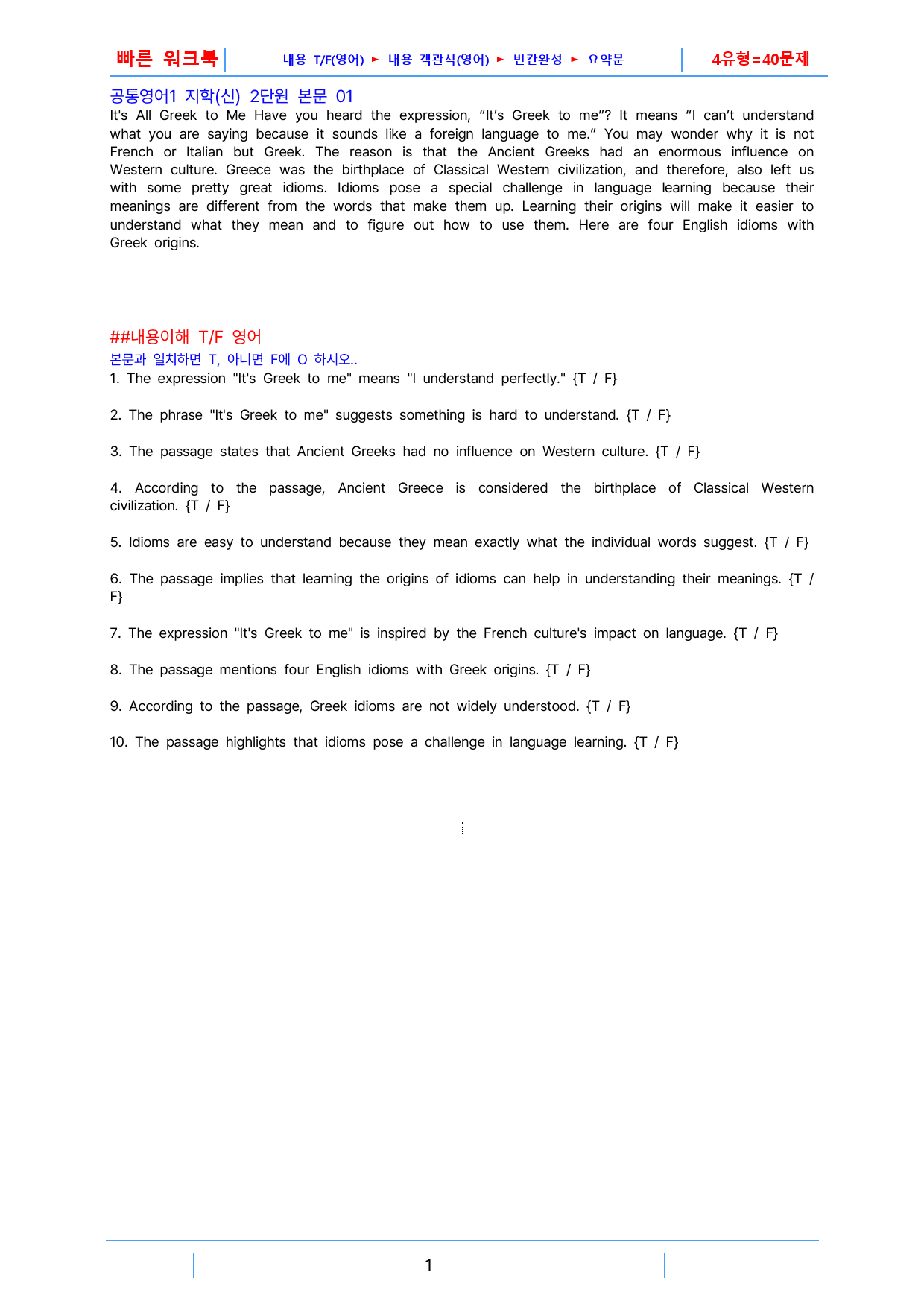 빠른 워크북 내용 T/F(영어) ► 내용 객관식(영어) ► 빈칸완성 ► 요약문 4유형=40문제

공통영어1 지학(신) 2단원 본문 01

It's All Greek to Me Have you heard the expression, "It's Greek to me"? It means "I can't understand what you are saying because it sounds like a foreign language to me." You may wonder why it is not French or Italian but Greek. The reason is that the Ancient Greeks had an enormous influence on Western culture. Greece was the birthplace of Classical Western civilization, and therefore, also left us with some pretty great idioms. Idioms pose a special challenge in language learning because their meanings are different from the words that make them up. Learning their origins will make it easier to understand what they mean and to figure out how to use them. Here are four English idioms with Greek origins.

##내용이해 T/F 영어

본문과 일치하면 T, 아니면 F에 O 하시오..

1. The expression "It's Greek to me" means "I understand perfectly." {T / F}

2. The phrase "It's Greek to me" suggests something is hard to understand. {T / F}

3. The passage states that Ancient Greeks had no influence on Western culture. {T / F}

4. According to the passage, Ancient Greece is considered the birthplace of Classical Western civilization. {T / F}

5. Idioms are easy to understand because they mean exactly what the individual words suggest. {T / F}

6. The passage implies that learning the origins of idioms can help in understanding their meanings. {T / F}

7. The expression "It's Greek to me" is inspired by the French culture's impact on language. {T / F}

8. The passage mentions four English idioms with Greek origins. {T / F}

9. According to the passage, Greek idioms are not widely understood. {T / F}

10. The passage highlights that idioms pose a challenge in language learning. {T / F}

1